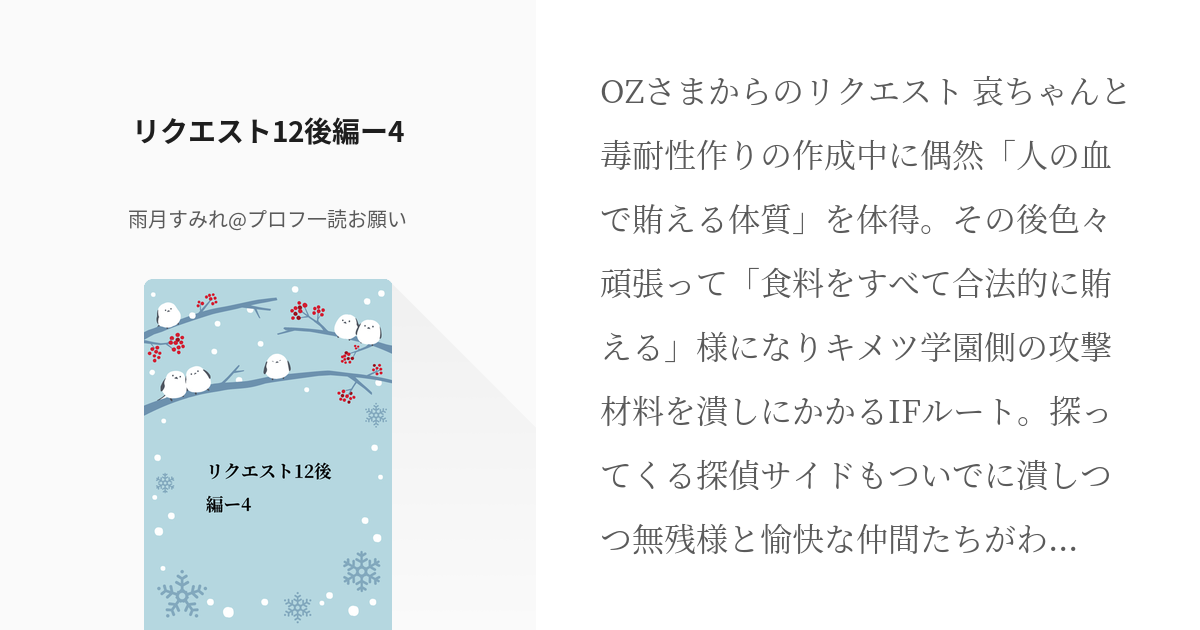 リクエスト12後編ー4

雨月すみれ@プロフ一読お願い

リクエスト12後編ー4

OZさまからのリクエスト 哀ちゃんと毒耐性作りの作成中に偶然「人の血で賄える体質」を体得。その後色々頑張って「食料をすべて合法的に賄える」様になりキメツ学園側の攻撃材料を潰しにかかるIFルート。探ってくる探偵サイドもついでに潰しつつ無残様と愉快な仲間たちがわ...